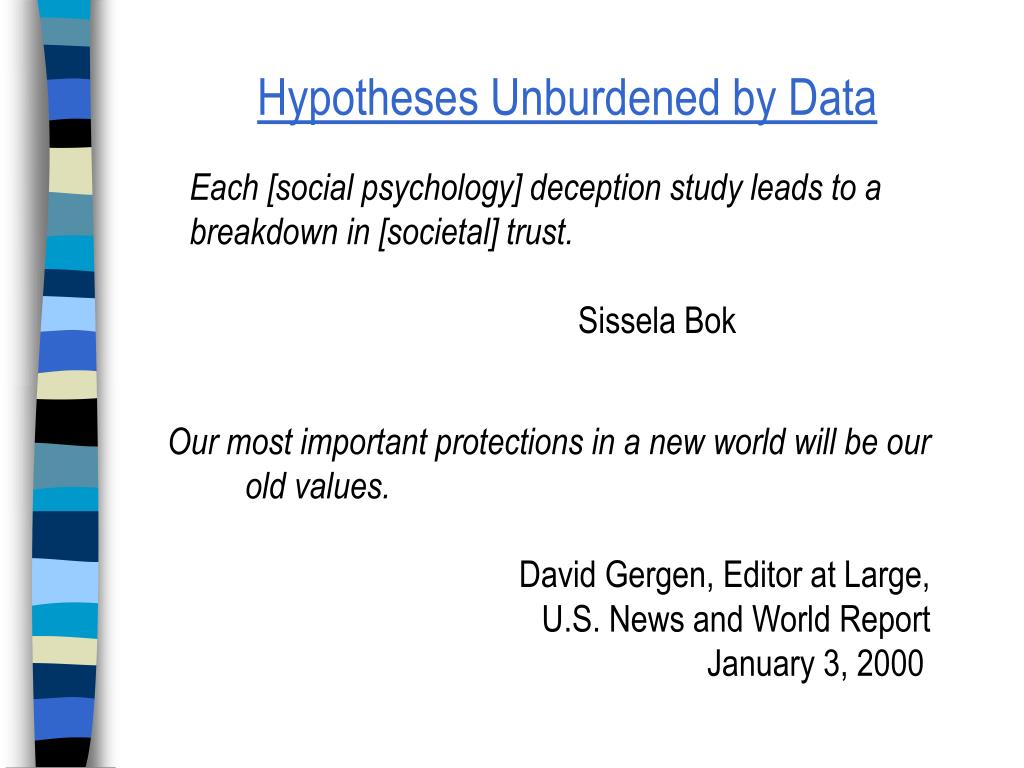 Hypotheses Unburdened by Data

Each [social psychology] deception study leads to a breakdown in [societal] trust.

Sissela Bok

Our most important protections in a new world will be our old values.

David Gergen, Editor at Large,
U.S. News and World Report
January 3, 2000